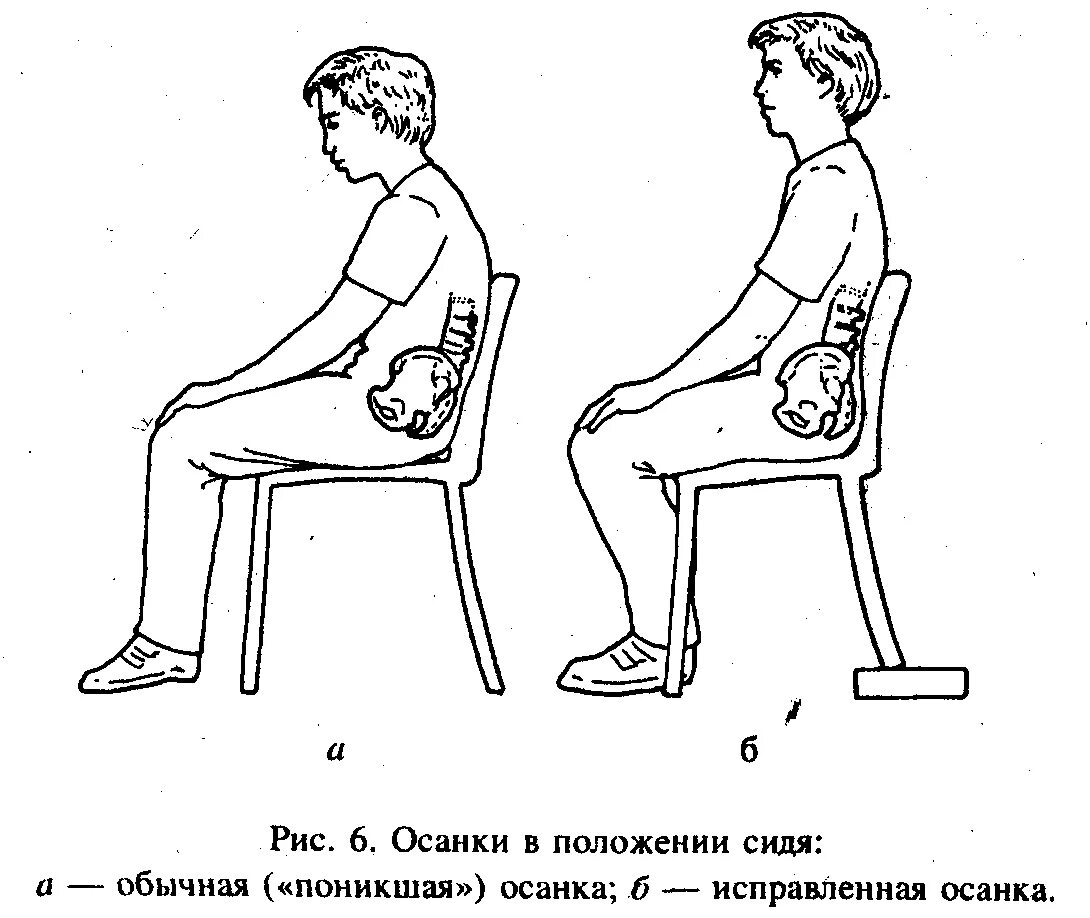 а

б

Рис. 6. Осанки в положении сидя:
а — обычная («поникшая») осанка; б — исправленная осанка.